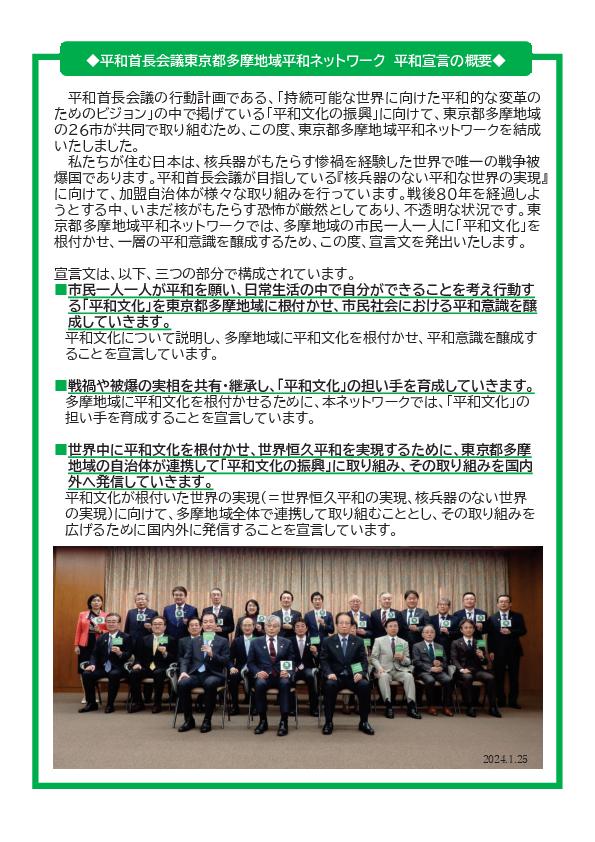 ◆平和首長会議東京都多摩地域平和ネットワーク　平和宣言の概要◆

平和首長会議の行動計画である、「持続可能な世界に向けた平和的な変革のためのビジョン」の中で掲げている「平和文化の振興」に向けて、東京都多摩地域の26市が共同で取り組むため、この度、東京都多摩地域平和ネットワークを結成いたしました。

私たちが住む日本は、核兵器がもたらす惨禍を経験した世界で唯一の戦争被爆国であります。平和首長会議が目指している『核兵器のない平和な世界の実現』に向けて、加盟自治体が様々な取り組みを行っています。戦後80年を経過しようとする中、いまだ核がもたらす恐怖が厳然としてあり、不透明な状況です。東京都多摩地域平和ネットワークでは、多摩地域の市民一人一人に「平和文化」を根付かせ、一層の平和意識を醸成するため、この度、宣言文を発出いたします。

宣言文は、以下、三つの部分で構成されています。

■市民一人一人が平和を願い、日常生活の中で自分ができることを考え行動する「平和文化」を東京都多摩地域に根付かせ、市民社会における平和意識を醸成していきます。
平和文化について説明し、多摩地域に平和文化を根付かせ、平和意識を醸成することを宣言しています。

■戦禍や被爆の実相を共有・継承し、「平和文化」の担い手を育成していきます。
多摩地域に平和文化を根付かせるために、本ネットワークでは、「平和文化」の担い手を育成することを宣言しています。

■世界中に平和文化を根付かせ、世界恒久平和を実現するために、東京都多摩地域の自治体が連携して「平和文化の振興」に取り組み、その取り組みを国内外へ発信していきます。
平和文化が根付いた世界の実現（＝世界恒久平和の実現、核兵器のない世界の実現）に向けて、多摩地域全体で連携して取り組むこととし、その取り組みを広げるために国内外に発信することを宣言しています。

2024.1.25